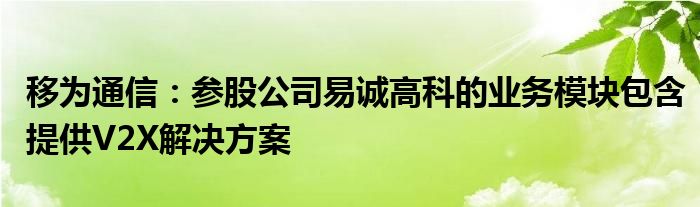 移为通信：参股公司易诚高科的业务模块包含提供V2X解决方案